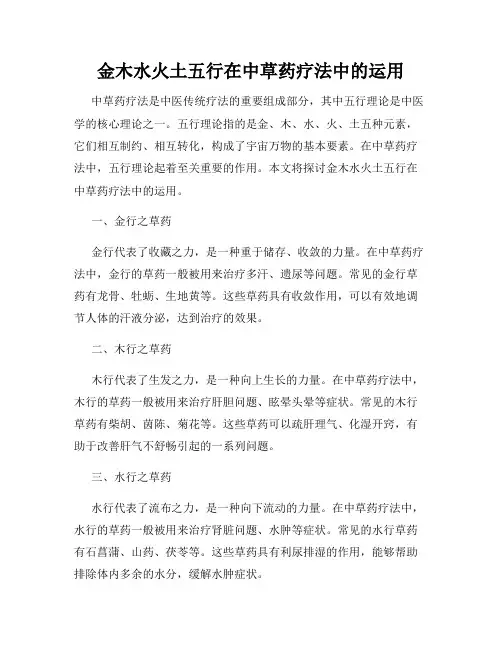 金木水火土五行在中草药疗法中的运用

中草药疗法是中医传统疗法的重要组成部分，其中五行理论是中医学的核心理论之一。五行理论指的是金、木、水、火、土五种元素，它们相互制约、相互转化，构成了宇宙万物的基本要素。在中草药疗法中，五行理论起着至关重要的作用。本文将探讨金木水火土五行在中草药疗法中的运用。

一、金行之草药

金行代表了收藏之力，是一种重于储存、收敛的力量。在中草药疗法中，金行的草药一般被用来治疗多汗、遗尿等问题。常见的金行草药有龙骨、牡蛎、生地黄等。这些草药具有收敛作用，可以有效地调节人体的汗液分泌，达到治疗的效果。

二、木行之草药

木行代表了生发之力，是一种向上生长的力量。在中草药疗法中，木行的草药一般被用来治疗肝胆问题、眩晕头晕等症状。常见的木行草药有柴胡、茵陈、菊花等。这些草药可以疏肝理气、化湿开窍，有助于改善肝气不舒畅引起的一系列问题。

三、水行之草药

水行代表了流布之力，是一种向下流动的力量。在中草药疗法中，水行的草药一般被用来治疗肾脏问题、水肿等症状。常见的水行草药有石菖蒲、山药、茯苓等。这些草药具有利尿排湿的作用，能够帮助排除体内多余的水分，缓解水肿症状。